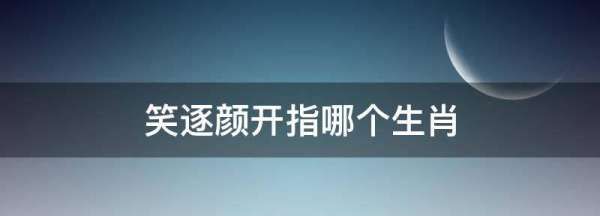 笑逐颜开指哪个生肖